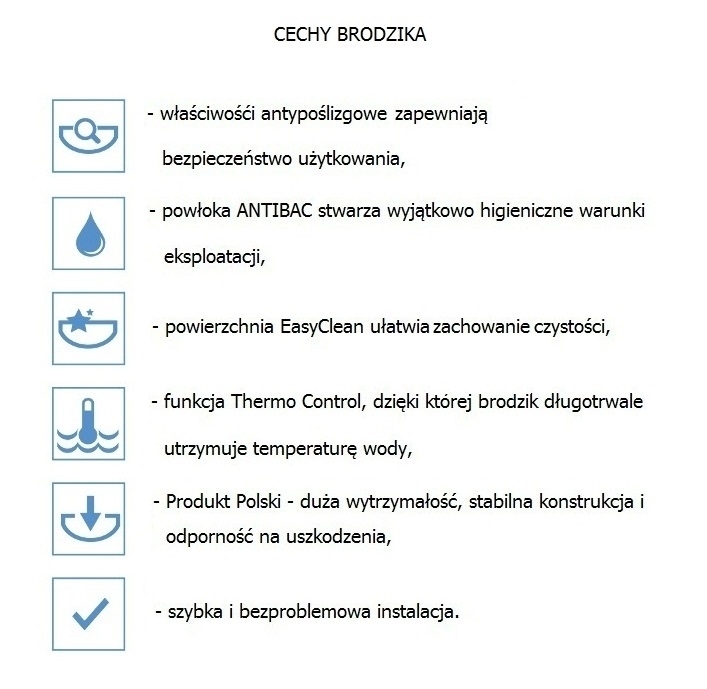 CECHY BRODZIKA

- właściwości antypoślizgowe zapewniają bezpieczeństwo użytkowania,

- powłoka ANTIBAC stwarza wyjątkowo higieniczne warunki eksploatacji,

- powierzchnia EasyClean ułatwia zachowanie czystości,

- funkcja Thermo Control, dzięki której brodzik długotrwale utrzymuje temperaturę wody,

- Produkt Polski - duża wytrzymałość, stabilna konstrukcja i odporność na uszkodzenia,

- szybka i bezproblemowa instalacja.